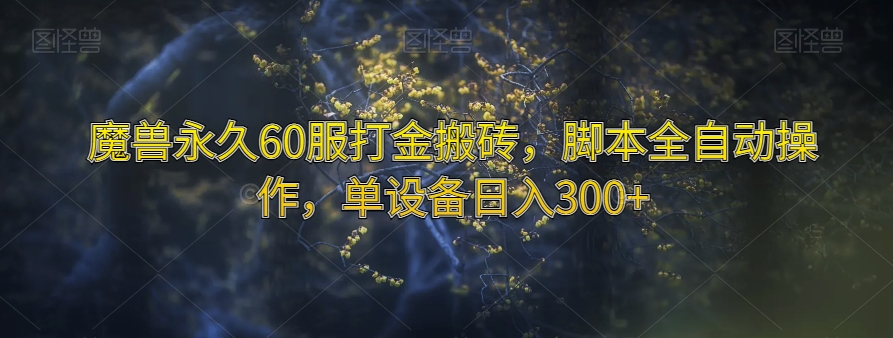 图怪兽 图怪兽 图怪兽

魔兽永久60服打金搬砖，脚本全自动操作，单设备日入300+